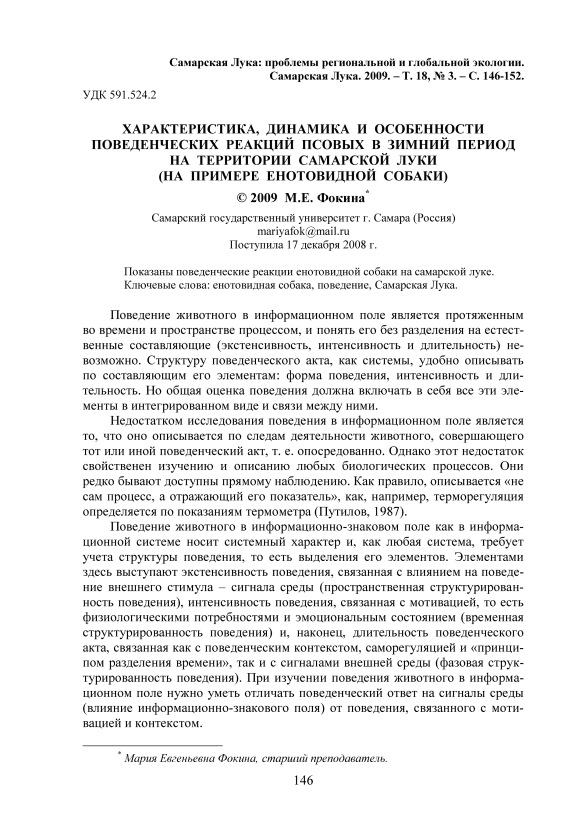 Самарская Лука: проблемы региональной и глобальной экологии.
Самарская Лука. 2009. – Т. 18, № 3. – С. 146-152.

УДК 591.524.2

ХАРАКТЕРИСТИКА, ДИНАМИКА И ОСОБЕННОСТИ ПОВЕДЕНЧЕСКИХ РЕАКЦИЙ ПСОВЫХ В ЗИМНИЙ ПЕРИОД НА ТЕРРИТОРИИ САМАРСКОЙ ЛУКИ (НА ПРИМЕРЕ ЕНОТОВИДНОЙ СОБАКИ)

© 2009 М.Е. Фокина*

Самарский государственный университет г. Самара (Россия)
mariyafok@mail.ru
Поступила 17 декабря 2008 г.

Показаны поведенческие реакции енотовидной собаки на самарской луке.
Ключевые слова: енотовидная собака, поведение, Самарская Лука.

Поведение животного в информационном поле является протяженным во времени и пространстве процессом, и понять его без разделения на естественные составляющие (экстенсивность, интенсивность и длительность) невозможно. Структуру поведенческого акта, как системы, удобно описывать по составляющим его элементам: форма поведения, интенсивность и длительность. Но общая оценка поведения должна включать в себя все эти элементы в интегрированном виде и связи между ними.

Недостатком исследования поведения в информационном поле является то, что оно описывается по следам деятельности животного, совершающего тот или иной поведенческий акт, т. е. опосредованно. Однако этот недостаток свойственен изучению и описанию любых биологических процессов. Они редко бывают доступны прямому наблюдению. Как правило, описывается «не сам процесс, а отражающий его показатель», как, например, терморегуляция определяется по показаниям термометра (Путилов, 1987).

Поведение животного в информационно-знаковом поле как в информационной системе носит системный характер и, как любая система, требует учета структуры поведения, то есть выделения его элементов. Элементами здесь выступают экстенсивность поведения, связанная с влиянием на поведение внешнего стимула – сигнала среды (пространственная структурированность поведения), интенсивность поведения, связанная с мотивацией, то есть физиологическими потребностями и эмоциональным состоянием (временная структурированность поведения) и, наконец, длительность поведенческого акта, связанная как с поведенческим контекстом, саморегуляцией и «принципом разделения времени», так и с сигналами внешней среды (фазовая структурированность поведения). При изучении поведения животного в информационном поле нужно уметь отличать поведенческий ответ на сигналы среды (влияние информационно-знакового поля) от поведения, связанного с мотивацией и контекстом.

* Мария Евгеньевна Фокина, старший преподаватель.

146